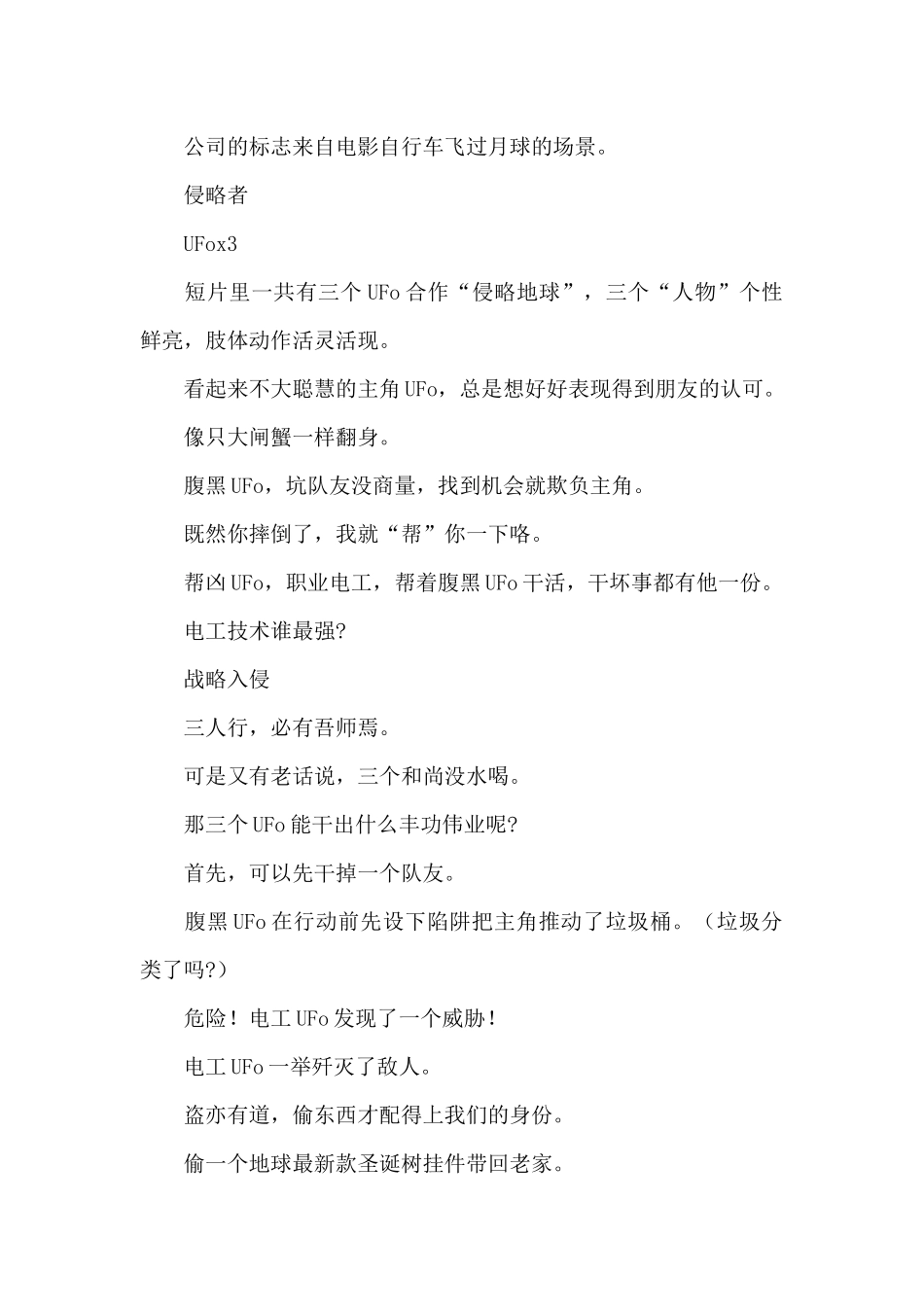 公司的标志来自电影自行车飞过月球的场景。

侵略者

UFox3

短片里一共有三个UFo合作“侵略地球”，三个“人物”个性鲜亮，肢体动作活灵活现。

看起来不大聪慧的主角UFo，总是想好好表现得到朋友的认可。

像只大闸蟹一样翻身。

腹黑UFo，坑队友没商量，找到机会就欺负主角。

既然你摔倒了，我就“帮”你一下咯。

帮凶UFo，职业电工，帮着腹黑UFo干活，干坏事都有他一份。

电工技术谁最强?

战略入侵

三人行，必有吾师焉。

可是又有老话说，三个和尚没水喝。

那三个UFo能干出什么丰功伟业呢?

首先，可以先干掉一个队友。

腹黑UFo在行动前先设下陷阱把主角推动了垃圾桶。（垃圾分类了吗?）

危险！电工UFo发现了一个威胁！

电工UFo一举歼灭了敌人。

盗亦有道，偷东西才配得上我们的身份。

偷一个地球最新款圣诞树挂件带回老家。